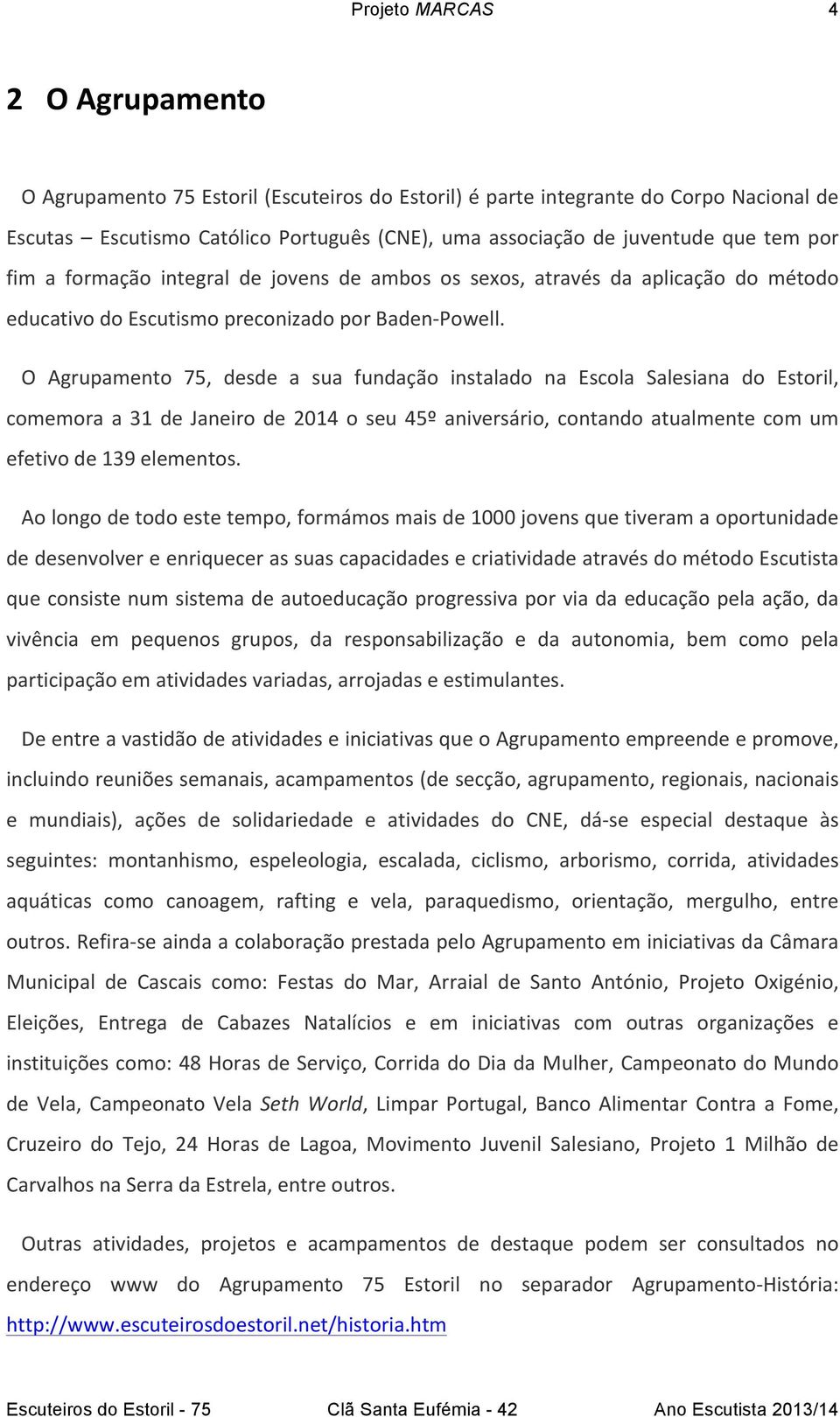 Projeto MARCAS 4

2 O Agrupamento

O Agrupamento 75 Estoril (Escuteiros do Estoril) é parte integrante do Corpo Nacional de Escutas – Escutismo Católico Português (CNE), uma associação de juventude que tem por fim a formação integral de jovens de ambos os sexos, através da aplicação do método educativo do Escutismo preconizado por Baden-Powell.

O Agrupamento 75, desde a sua fundação instalado na Escola Salesiana do Estoril, comemora a 31 de Janeiro de 2014 o seu 45º aniversário, contando atualmente com um efetivo de 139 elementos.

Ao longo de todo este tempo, formámos mais de 1000 jovens que tiveram a oportunidade de desenvolver e enriquecer as suas capacidades e criatividade através do método Escutista que consiste num sistema de autoeducação progressiva por via da educação pela ação, da vivência em pequenos grupos, da responsabilização e da autonomia, bem como pela participação em atividades variadas, arrojadas e estimulantes.

De entre a vastidão de atividades e iniciativas que o Agrupamento empreende e promove, incluindo reuniões semanais, acampamentos (de secção, agrupamento, regionais, nacionais e mundiais), ações de solidariedade e atividades do CNE, dá-se especial destaque às seguintes: montanhismo, espeleologia, escalada, ciclismo, arborismo, corrida, atividades aquáticas como canoagem, rafting e vela, paraquedismo, orientação, mergulho, entre outros. Refira-se ainda a colaboração prestada pelo Agrupamento em iniciativas da Câmara Municipal de Cascais como: Festas do Mar, Arraial de Santo António, Projeto Oxigénio, Eleições, Entrega de Cabazes Natalícios e em iniciativas com outras organizações e instituições como: 48 Horas de Serviço, Corrida do Dia da Mulher, Campeonato do Mundo de Vela, Campeonato Vela Seth World, Limpar Portugal, Banco Alimentar Contra a Fome, Cruzeiro do Tejo, 24 Horas de Lagoa, Movimento Juvenil Salesiano, Projeto 1 Milhão de Carvalhos na Serra da Estrela, entre outros.

Outras atividades, projetos e acampamentos de destaque podem ser consultados no endereço www do Agrupamento 75 Estoril no separador Agrupamento-História: http://www.escuteirosdoestoril.net/historia.htm

Escuteiros do Estoril - 75 Clã Santa Eufémia - 42 Ano Escutista 2013/14